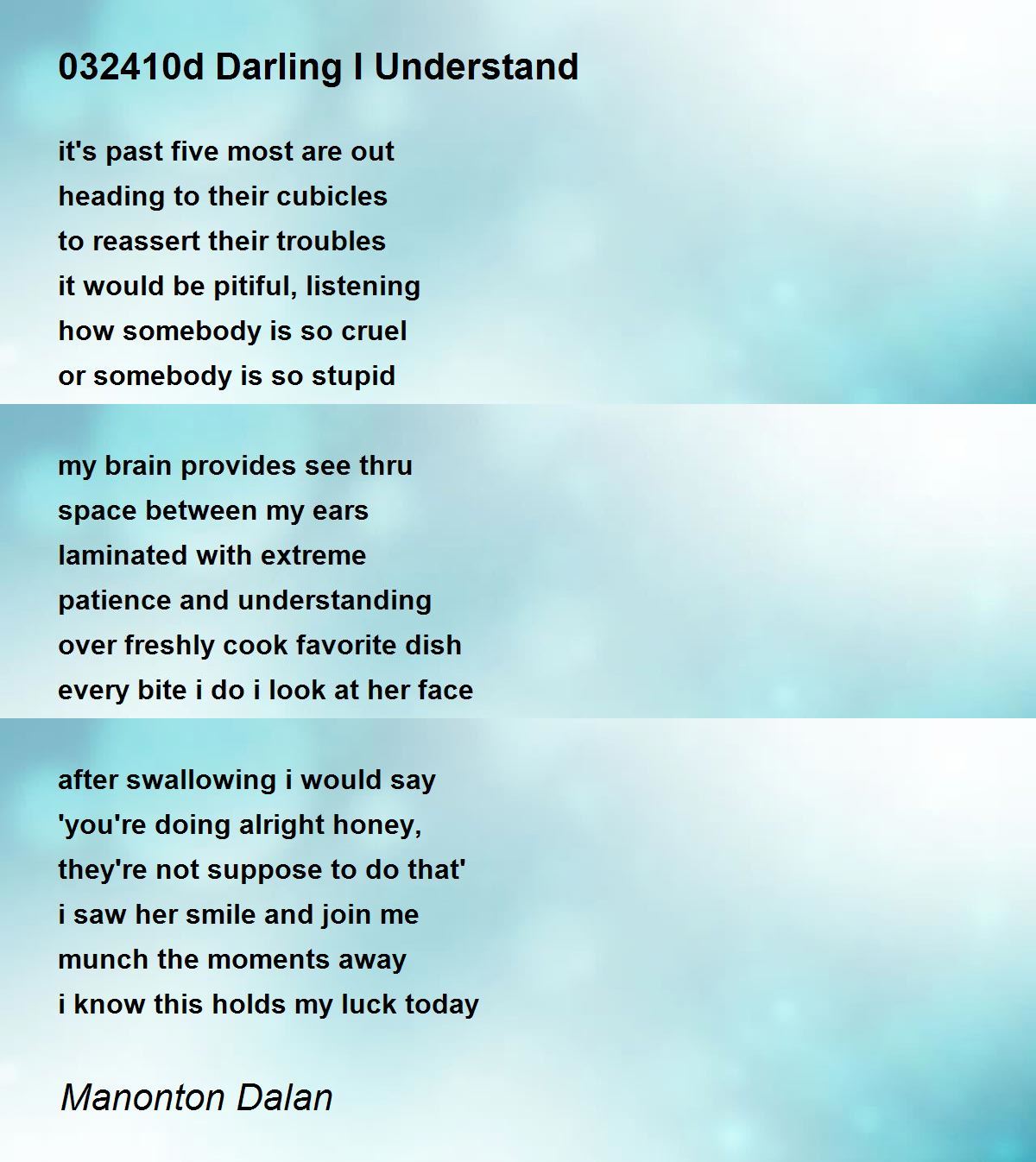 032410d Darling I Understand

it's past five most are out
heading to their cubicles
to reassert their troubles
it would be pitiful, listening
how somebody is so cruel
or somebody is so stupid

my brain provides see thru
space between my ears
laminated with extreme
patience and understanding
over freshly cook favorite dish
every bite i do i look at her face

after swallowing i would say
'you're doing alright honey,
they're not suppose to do that'
i saw her smile and join me
munch the moments away
i know this holds my luck today

Manonton Dalan